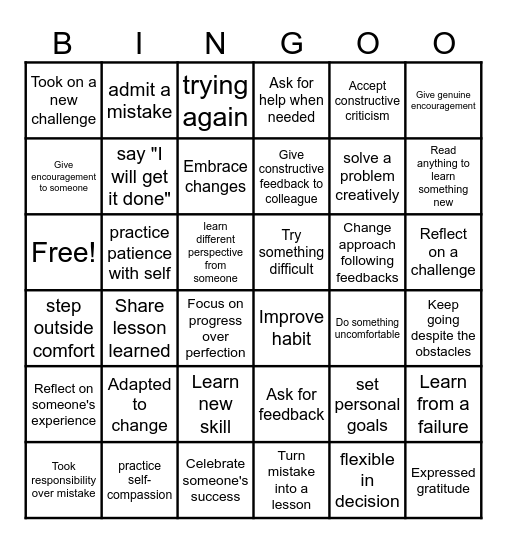 | B | I | N | G | O | O |
|---|---|---|---|---|---|
| Took on a new challenge | admit a mistake | trying again | Ask for help when needed | Accept constructive criticism | Give genuine encouragement |
| Give encouragement to someone | say "I will get it done" | Embrace changes | Give constructive feedback to colleague | solve a problem creatively | Read anything to learn something new |
| Free! | practice patience with self | learn different perspective from someone | Try something difficult | Change approach following feedbacks | Reflect on a challenge |
| step outside comfort | Share lesson learned | Focus on progress over perfection | Improve habit | Do something uncomfortable | Keep going despite the obstacles |
| Reflect on someone's experience | Adapted to change | Learn new skill | Ask for feedback | set personal goals | Learn from a failure |
| Took responsibility over mistake | practice self-compassion | Celebrate someone's success | Turn mistake into a lesson | flexible in decision | Expressed gratitude |